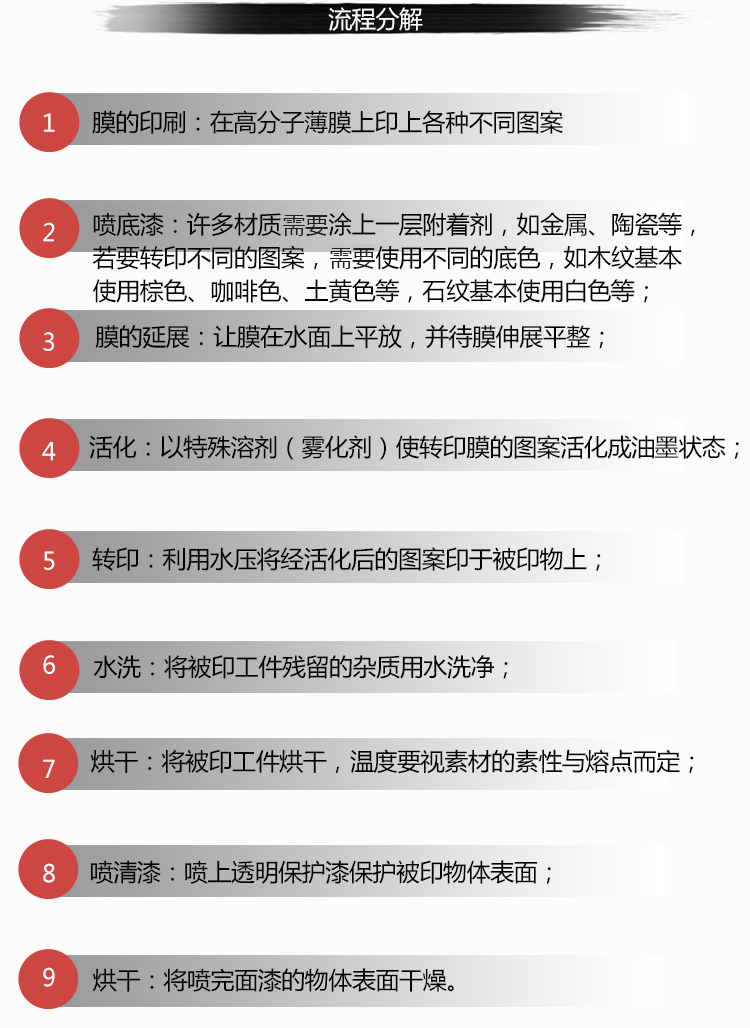 流程分解

1 膜的印刷：在高分子薄膜上印上各种不同图案

2 喷底漆：许多材质需要涂上一层附着剂，如金属、陶瓷等，若要转印不同的图案，需要使用不同的底色，如木纹基本使用棕色、咖啡色、土黄色等，石纹基本使用白色等；

3 膜的延展：让膜在水面上平放，并待膜伸展平整；

4 活化：以特殊溶剂（雾化剂）使转印膜的图案活化成油墨状态；

5 转印：利用水压将经活化后的图案印于被印物上；

6 水洗：将被印工件残留的杂质用水洗净；

7 烘干：将被印工件烘干，温度要视素材的素性与熔点而定；

8 喷清漆：喷上透明保护漆保护被印物体表面；

9 烘干：将喷完面漆的物体表面干燥。